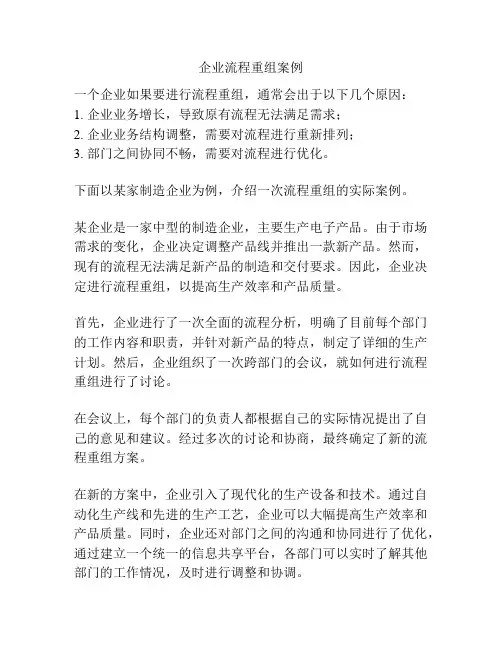 企业流程重组案例

一个企业如果要进行流程重组，通常会出于以下几个原因：
1. 企业业务增长，导致原有流程无法满足需求；
2. 企业业务结构调整，需要对流程进行重新排列；
3. 部门之间协同不畅，需要对流程进行优化。

下面以某家制造企业为例，介绍一次流程重组的实际案例。

某企业是一家中型的制造企业，主要生产电子产品。由于市场需求的变化，企业决定调整产品线并推出一款新产品。然而，现有的流程无法满足新产品的制造和交付要求。因此，企业决定进行流程重组，以提高生产效率和产品质量。

首先，企业进行了一次全面的流程分析，明确了目前每个部门的工作内容和职责，并针对新产品的特点，制定了详细的生产计划。然后，企业组织了一次跨部门的会议，就如何进行流程重组进行了讨论。

在会议上，每个部门的负责人都根据自己的实际情况提出了自己的意见和建议。经过多次的讨论和协商，最终确定了新的流程重组方案。

在新的方案中，企业引入了现代化的生产设备和技术。通过自动化生产线和先进的生产工艺，企业可以大幅提高生产效率和产品质量。同时，企业还对部门之间的沟通和协同进行了优化，通过建立一个统一的信息共享平台，各部门可以实时了解其他部门的工作情况，及时进行调整和协调。